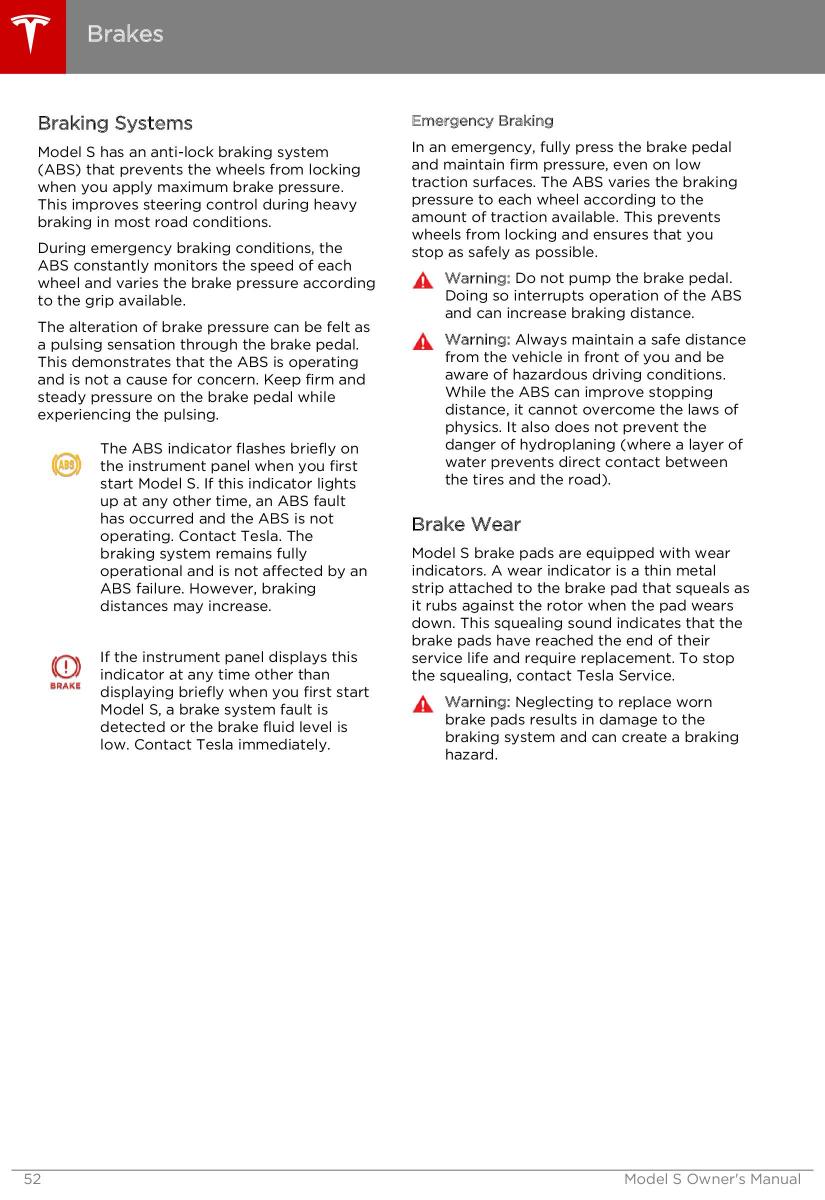 Brakes

Braking Systems

Model S has an anti-lock braking system (ABS) that prevents the wheels from locking when you apply maximum brake pressure. This improves steering control during heavy braking in most road conditions.

During emergency braking conditions, the ABS constantly monitors the speed of each wheel and varies the brake pressure according to the grip available.

The alteration of brake pressure can be felt as a pulsing sensation through the brake pedal. This demonstrates that the ABS is operating and is not a cause for concern. Keep firm and steady pressure on the brake pedal while experiencing the pulsing.

ABS

The ABS indicator flashes briefly on the instrument panel when you first start Model S. If this indicator lights up at any other time, an ABS fault has occurred and the ABS is not operating. Contact Tesla. The braking system remains fully operational and is not affected by an ABS failure. However, braking distances may increase.

BRAKE

If the instrument panel displays this indicator at any time other than displaying briefly when you first start Model S, a brake system fault is detected or the brake fluid level is low. Contact Tesla immediately.

Emergency Braking

In an emergency, fully press the brake pedal and maintain firm pressure, even on low traction surfaces. The ABS varies the braking pressure to each wheel according to the amount of traction available. This prevents wheels from locking and ensures that you stop as safely as possible.

Warning: Do not pump the brake pedal. Doing so interrupts operation of the ABS and can increase braking distance.

Warning: Always maintain a safe distance from the vehicle in front of you and be aware of hazardous driving conditions. While the ABS can improve stopping distance, it cannot overcome the laws of physics. It also does not prevent the danger of hydroplaning (where a layer of water prevents direct contact between the tires and the road).

Brake Wear

Model S brake pads are equipped with wear indicators. A wear indicator is a thin metal strip attached to the brake pad that squeals as it rubs against the rotor when the pad wears down. This squealing sound indicates that the brake pads have reached the end of their service life and require replacement. To stop the squealing, contact Tesla Service.

Warning: Neglecting to replace worn brake pads results in damage to the braking system and can create a braking hazard.

52 Model S Owner's Manual